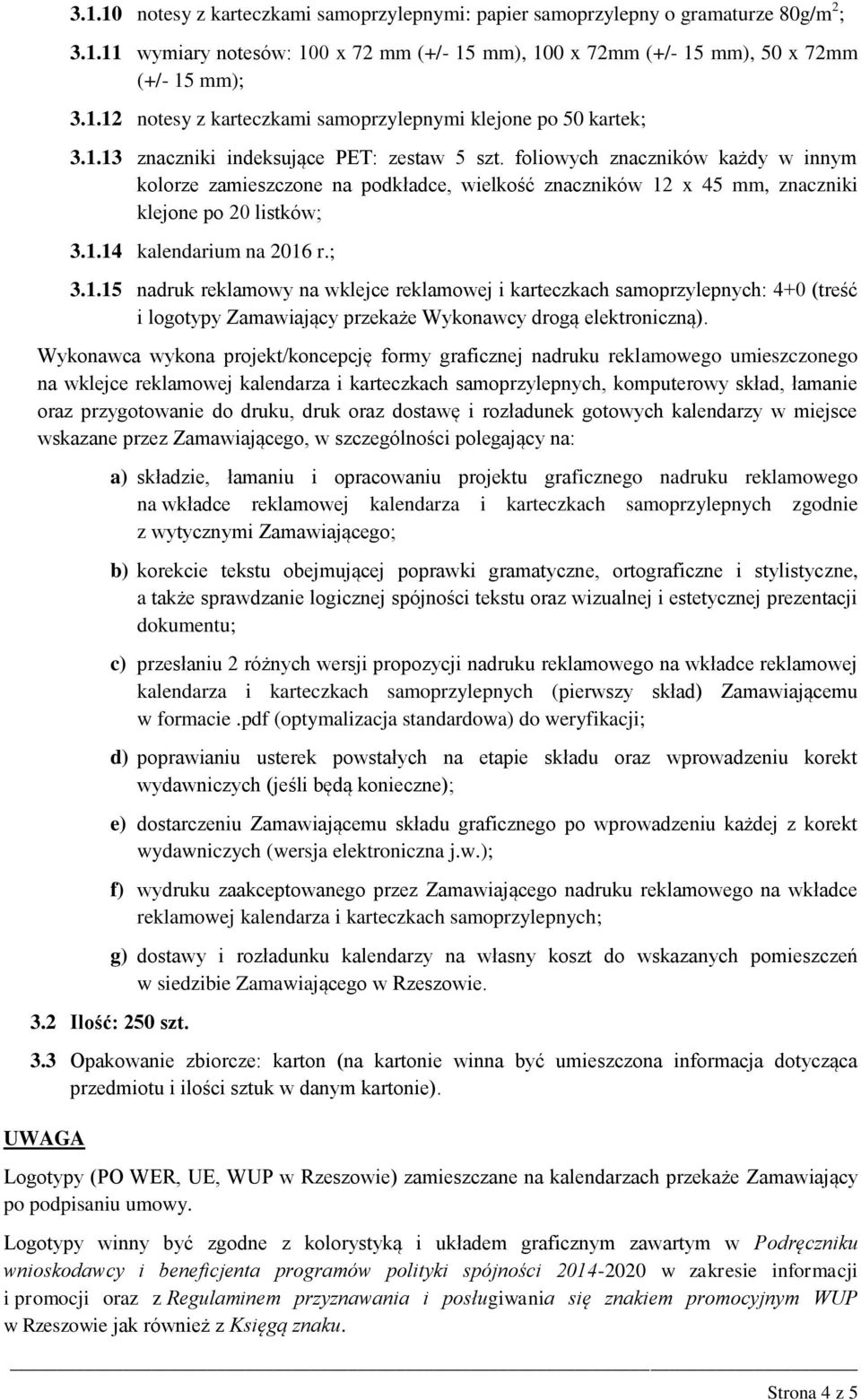 3.1.10 notesy z karteczkami samoprzylepnymi: papier samoprzylepny o gramaturze 80g/m$^2$;

3.1.11 wymiary notesów: 100 x 72 mm (+/- 15 mm), 100 x 72mm (+/- 15 mm), 50 x 72mm (+/- 15 mm);

3.1.12 notesy z karteczkami samoprzylepnymi klejone po 50 kartek;

3.1.13 znaczniki indeksujące PET: zestaw 5 szt. foliowych znaczników każdy w innym kolorze zamieszczone na podkładce, wielkość znaczników 12 x 45 mm, znaczniki klejone po 20 listków;

3.1.14 kalendarium na 2016 r.;

3.1.15 nadruk reklamowy na wklejce reklamowej i karteczkach samoprzylepnych: 4+0 (treść i logotypy Zamawiający przekaże Wykonawcy drogą elektroniczną).

Wykonawca wykona projekt/koncepcję formy graficznej nadruku reklamowego umieszczonego na wklejce reklamowej kalendarza i karteczkach samoprzylepnych, komputerowy skład, łamanie oraz przygotowanie do druku, druk oraz dostawę i rozładunek gotowych kalendarzy w miejsce wskazane przez Zamawiającego, w szczególności polegający na:

a) składzie, łamaniu i opracowaniu projektu graficznego nadruku reklamowego na wkładce reklamowej kalendarza i karteczkach samoprzylepnych zgodnie z wytycznymi Zamawiającego;

b) korekcie tekstu obejmującej poprawki gramatyczne, ortograficzne i stylistyczne, a także sprawdzanie logicznej spójności tekstu oraz wizualnej i estetycznej prezentacji dokumentu;

c) przesłaniu 2 różnych wersji propozycji nadruku reklamowego na wkładce reklamowej kalendarza i karteczkach samoprzylepnych (pierwszy skład) Zamawiającemu w formacie .pdf (optymalizacja standardowa) do weryfikacji;

d) poprawianiu usterek powstałych na etapie składu oraz wprowadzeniu korekt wydawniczych (jeśli będą konieczne);

e) dostarczeniu Zamawiającemu składu graficznego po wprowadzeniu każdej z korekt wydawniczych (wersja elektroniczna j.w.);

f) wydruku zaakceptowanego przez Zamawiającego nadruku reklamowego na wkładce reklamowej kalendarza i karteczkach samoprzylepnych;

g) dostawy i rozładunku kalendarzy na własny koszt do wskazanych pomieszczeń w siedzibie Zamawiającego w Rzeszowie.

3.2 Ilość: 250 szt.

3.3 Opakowanie zbiorcze: karton (na kartonie winna być umieszczona informacja dotycząca przedmiotu i ilości sztuk w danym kartonie).

UWAGA

Logotypy (PO WER, UE, WUP w Rzeszowie) zamieszczane na kalendarzach przekaże Zamawiający po podpisaniu umowy.

Logotypy winny być zgodne z kolorystyką i układem graficznym zawartym w Podręczniku wnioskodawcy i beneficjenta programów polityki spójności 2014-2020 w zakresie informacji i promocji oraz z Regulaminem przyznawania i posługiwania się znakiem promocyjnym WUP w Rzeszowie jak również z Księgą znaku.

Strona 4 z 5